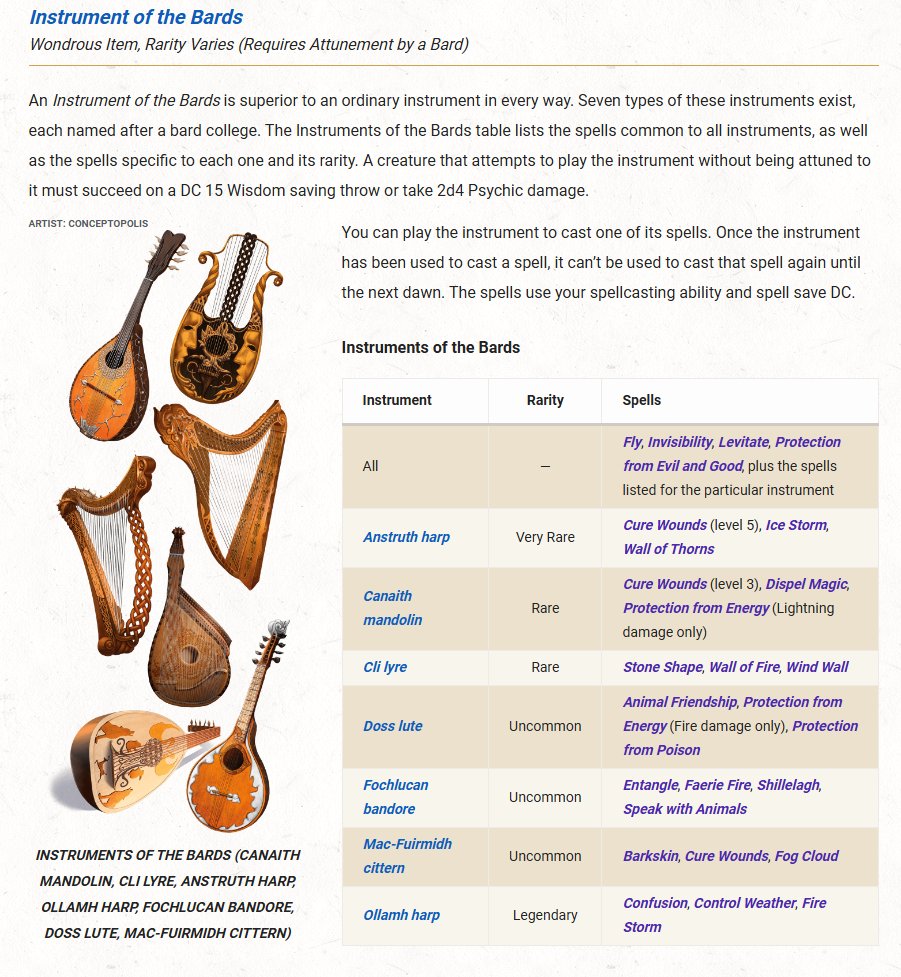 Instrument of the Bards
Wondrous Item, Rarity Varies (Requires Attunement by a Bard)

An Instrument of the Bards is superior to an ordinary instrument in every way. Seven types of these instruments exist, each named after a bard college. The Instruments of the Bards table lists the spells common to all instruments, as well as the spells specific to each one and its rarity. A creature that attempts to play the instrument without being attuned to it must succeed on a DC 15 Wisdom saving throw or take 2d4 Psychic damage.

ARTIST: CONCEPTOPOLIS

INSTRUMENTS OF THE BARDS (CANAITH MANDOLIN, CLI LYRE, ANSTRUTH HARP, OLLAMH HARP, FOCHLUCAN BANDORE, DOSS LUTE, MAC-FUIRMIDH CITTERN)

You can play the instrument to cast one of its spells. Once the instrument has been used to cast a spell, it can't be used to cast that spell again until the next dawn. The spells use your spellcasting ability and spell save DC.

Instruments of the Bards

| Instrument | Rarity | Spells |
|---|---|---|
| All | — | Fly, Invisibility, Levitate, Protection from Evil and Good, plus the spells listed for the particular instrument |
| Anstruth harp | Very Rare | Cure Wounds (level 5), Ice Storm, Wall of Thorns |
| Canaith mandolin | Rare | Cure Wounds (level 3), Dispel Magic, Protection from Energy (Lightning damage only) |
| Cli lyre | Rare | Stone Shape, Wall of Fire, Wind Wall |
| Doss lute | Uncommon | Animal Friendship, Protection from Energy (Fire damage only), Protection from Poison |
| Fochlucan bandore | Uncommon | Entangle, Faerie Fire, Shillelagh, Speak with Animals |
| Mac-Fuirmidh cittern | Uncommon | Barkskin, Cure Wounds, Fog Cloud |
| Ollamh harp | Legendary | Confusion, Control Weather, Fire Storm |